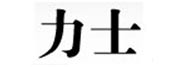 力士